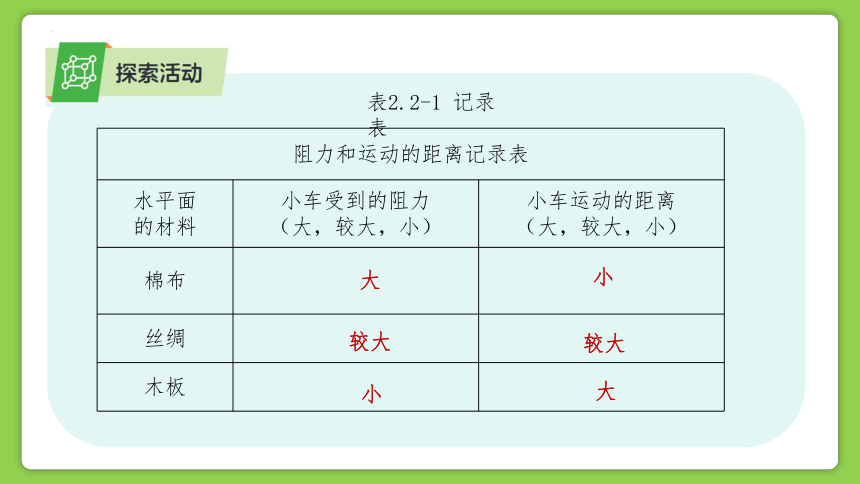 探索活动

表2.2-1 记录表

| 阻力和运动的距离记录表 | | |
|---|---|---|
| 水平面的材料 | 小车受到的阻力（大，较大，小） | 小车运动的距离（大，较大，小） |
| 棉布 | 大 | 小 |
| 丝绸 | 较大 | 较大 |
| 木板 | 小 | 大 |